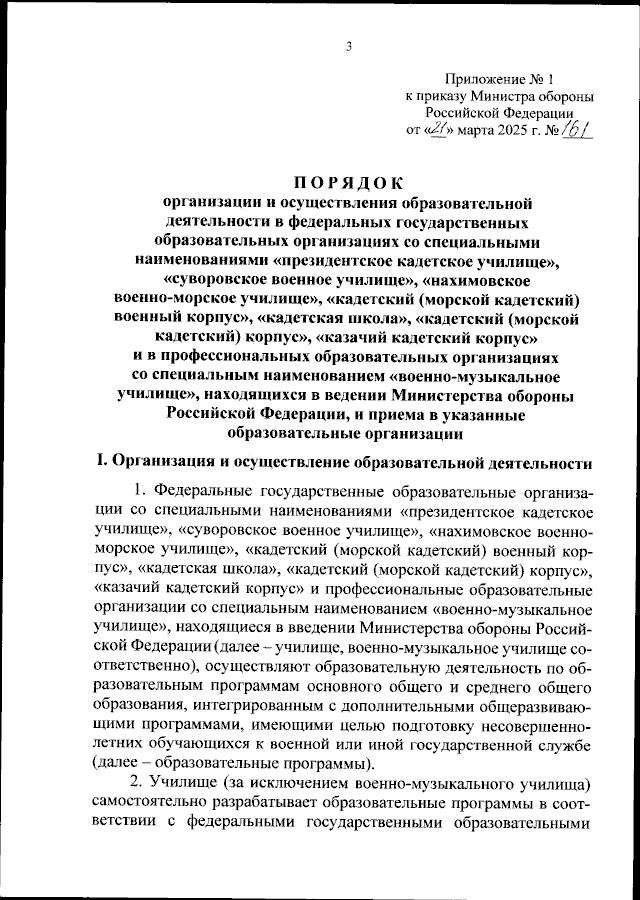 3

Приложение № 1
к приказу Министра обороны
Российской Федерации
от «21» марта 2025 г. № 161

ПОРЯДОК
организации и осуществления образовательной деятельности в федеральных государственных образовательных организациях со специальными наименованиями «президентское кадетское училище», «суворовское военное училище», «нахимовское военно-морское училище», «кадетский (морской кадетский) военный корпус», «кадетская школа», «кадетский (морской кадетский) корпус», «казачий кадетский корпус» и в профессиональных образовательных организациях со специальным наименованием «военно-музыкальное училище», находящихся в ведении Министерства обороны Российской Федерации, и приема в указанные образовательные организации

I. Организация и осуществление образовательной деятельности

1. Федеральные государственные образовательные организации со специальными наименованиями «президентское кадетское училище», «суворовское военное училище», «нахимовское военно-морское училище», «кадетский (морской кадетский) военный корпус», «кадетская школа», «кадетский (морской кадетский) корпус», «казачий кадетский корпус» и профессиональные образовательные организации со специальным наименованием «военно-музыкальное училище», находящиеся в введении Министерства обороны Российской Федерации (далее – училище, военно-музыкальное училище соответственно), осуществляют образовательную деятельность по образовательным программам основного общего и среднего общего образования, интегрированным с дополнительными общеразвивающими программами, имеющими целью подготовку несовершеннолетних обучающихся к военной или иной государственной службе (далее – образовательные программы).

2. Училище (за исключением военно-музыкального училища) самостоятельно разрабатывает образовательные программы в соответствии с федеральными государственными образовательными